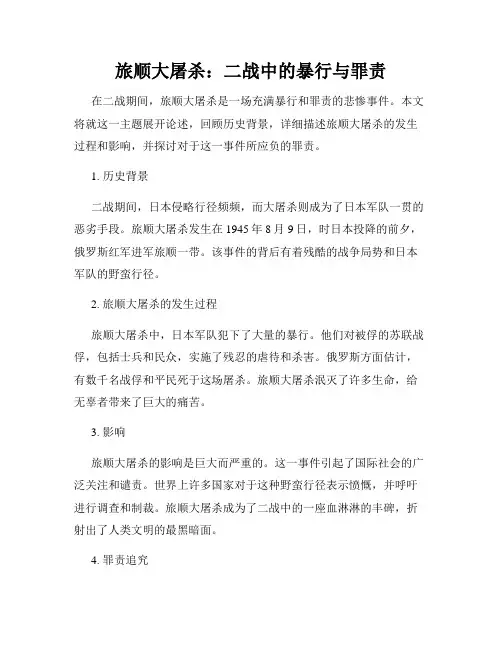 旅顺大屠杀：二战中的暴行与罪责

在二战期间，旅顺大屠杀是一场充满暴行和罪责的悲惨事件。本文将就这一主题展开论述，回顾历史背景，详细描述旅顺大屠杀的发生过程和影响，并探讨对于这一事件所应负的罪责。

1. 历史背景

二战期间，日本侵略行径频频，而大屠杀则成为了日本军队一贯的恶劣手段。旅顺大屠杀发生在 1945 年 8 月 9 日，时日本投降的前夕，俄罗斯红军进军旅顺一带。该事件的背后有着残酷的战争局势和日本军队的野蛮行径。

2. 旅顺大屠杀的发生过程

旅顺大屠杀中，日本军队犯下了大量的暴行。他们对被俘的苏联战俘，包括士兵和民众，实施了残忍的虐待和杀害。俄罗斯方面估计，有数千名战俘和平民死于这场屠杀。旅顺大屠杀泯灭了许多生命，给无辜者带来了巨大的痛苦。

3. 影响

旅顺大屠杀的影响是巨大而严重的。这一事件引起了国际社会的广泛关注和谴责。世界上许多国家对于这种野蛮行径表示愤慨，并呼吁进行调查和制裁。旅顺大屠杀成为了二战中的一座血淋淋的丰碑，折射出了人类文明的最黑暗面。

4. 罪责追究